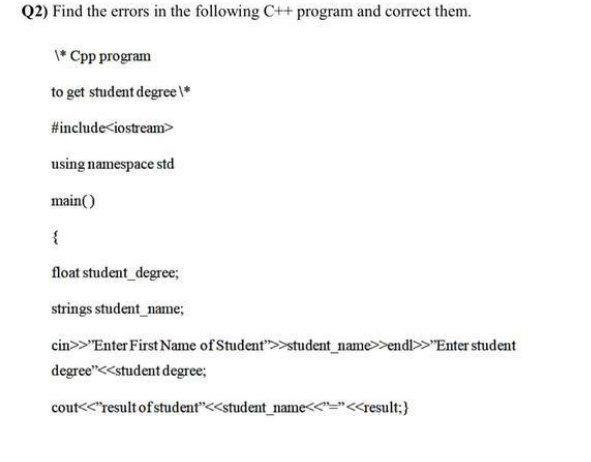 Q2) Find the errors in the following C++ program and correct them.

\* Cpp program

to get student degree \*

#include<iostream>

using namespace std

main()

{

float student_degree;

strings student_name;

cin>>"Enter First Name of Student">>student_name>>endl>>"Enter student degree"<<student degree;

cout<<"result of student"<<student_name<<"="<<result;}